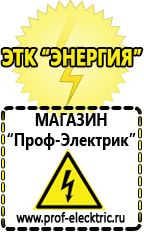 ЭТК "ЭНЕРГИЯ"

МАГАЗИН
"Проф-Электрик"

www.prof-electric.ru